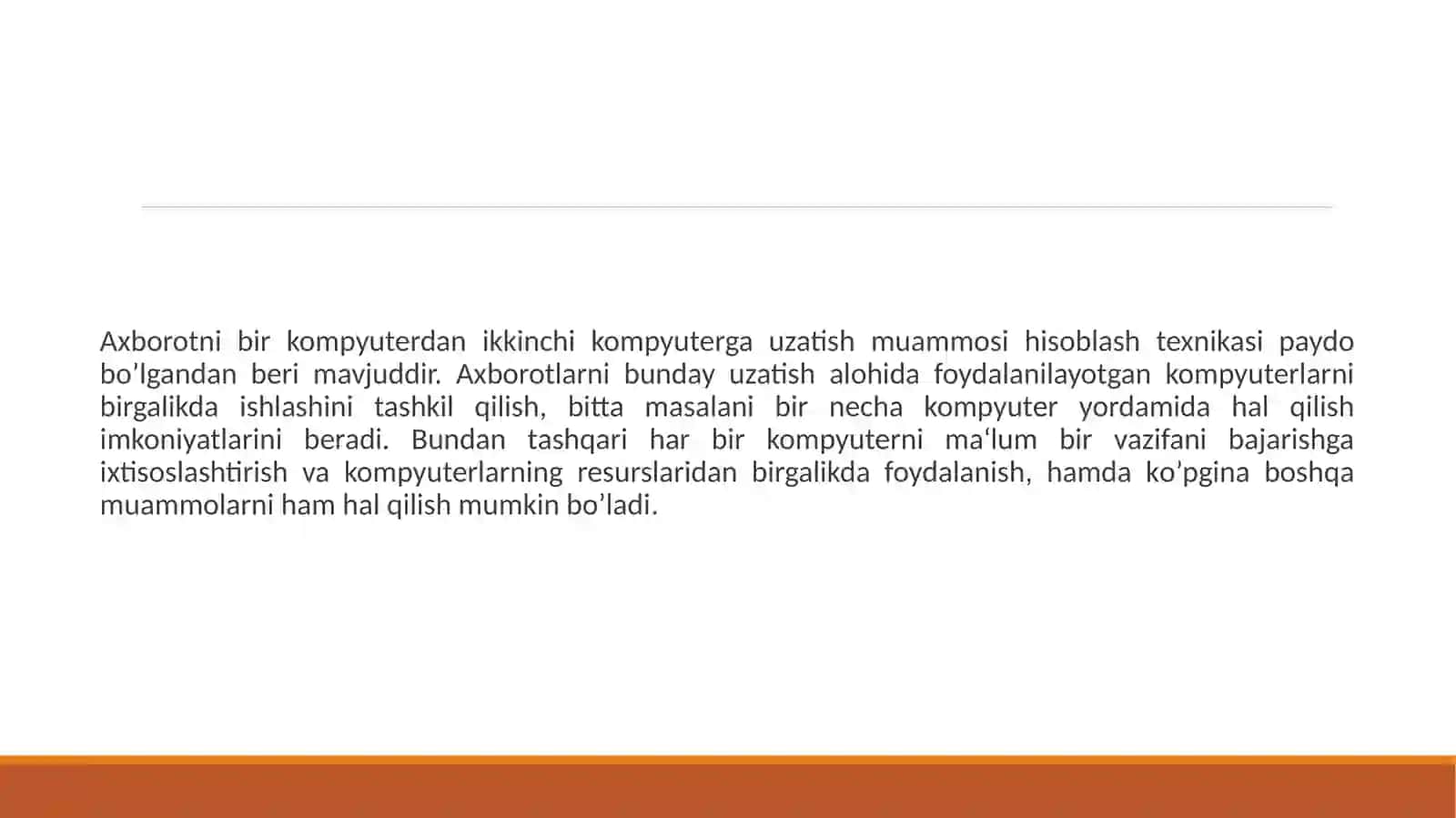 Axborotni bir kompyuterdan ikkinchi kompyuterga uzatish muammosi hisoblash texnikasi paydo bo’lgandan beri mavjuddir. Axborotlarni bunday uzatish alohida foydalanilayotgan kompyuterlarni birgalikda ishlashini tashkil qilish, bitta masalani bir necha kompyuter yordamida hal qilish imkoniyatlarini beradi. Bundan tashqari har bir kompyuterni ma‘lum bir vazifani bajarishga ixtisoslashtirish va kompyuterlarning resurslaridan birgalikda foydalanish, hamda ko’pgina boshqa muammolarni ham hal qilish mumkin bo’ladi.